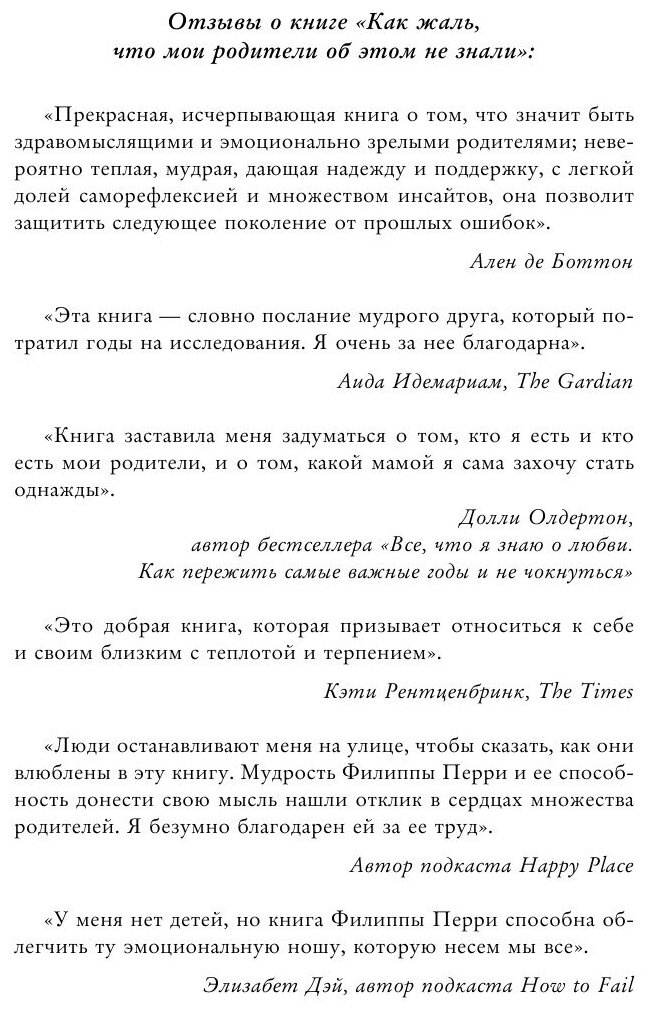 Отзывы о книге «Как жаль, что мои родители об этом не знали»:

«Прекрасная, исчерпывающая книга о том, что значит быть здравомыслящими и эмоционально зрелыми родителями; невероятно теплая, мудрая, дающая надежду и поддержку, с легкой долей саморефлексией и множеством инсайтов, она позволит защитить следующее поколение от прошлых ошибок».

Ален де Боттон

«Эта книга — словно послание мудрого друга, который потратил годы на исследования. Я очень за нее благодарна».

Аида Идемариам, The Gardian

«Книга заставила меня задуматься о том, кто я есть и кто есть мои родители, и о том, какой мамой я сама захочу стать однажды».

Долли Олдертон,
автор бестселлера «Все, что я знаю о любви. Как пережить самые важные годы и не чокнуться»

«Это добрая книга, которая призывает относиться к себе и своим близким с теплотой и терпением».

Кэти Рентценбринк, The Times

«Люди останавливают меня на улице, чтобы сказать, как они влюблены в эту книгу. Мудрость Филиппы Перри и ее способность донести свою мысль нашли отклик в сердцах множества родителей. Я безумно благодарен ей за ее труд».

Автор подкаста Happy Place

«У меня нет детей, но книга Филиппы Перри способна облегчить ту эмоциональную ношу, которую несем мы все».

Элизабет Дэй, автор подкаста How to Fail